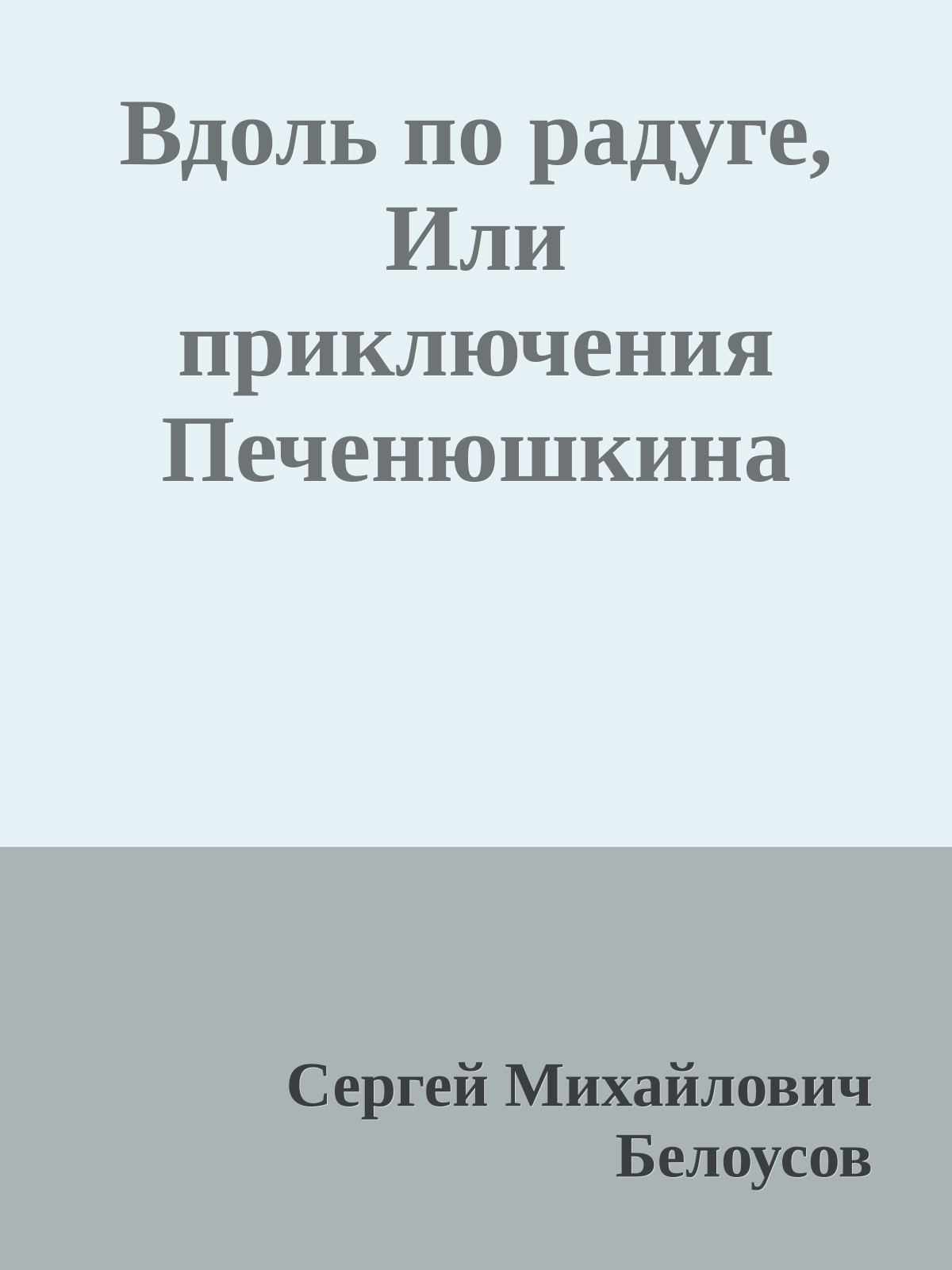 Вдоль по радуге, Или приключения Печенюшкина

Сергей Михайлович Белоусов